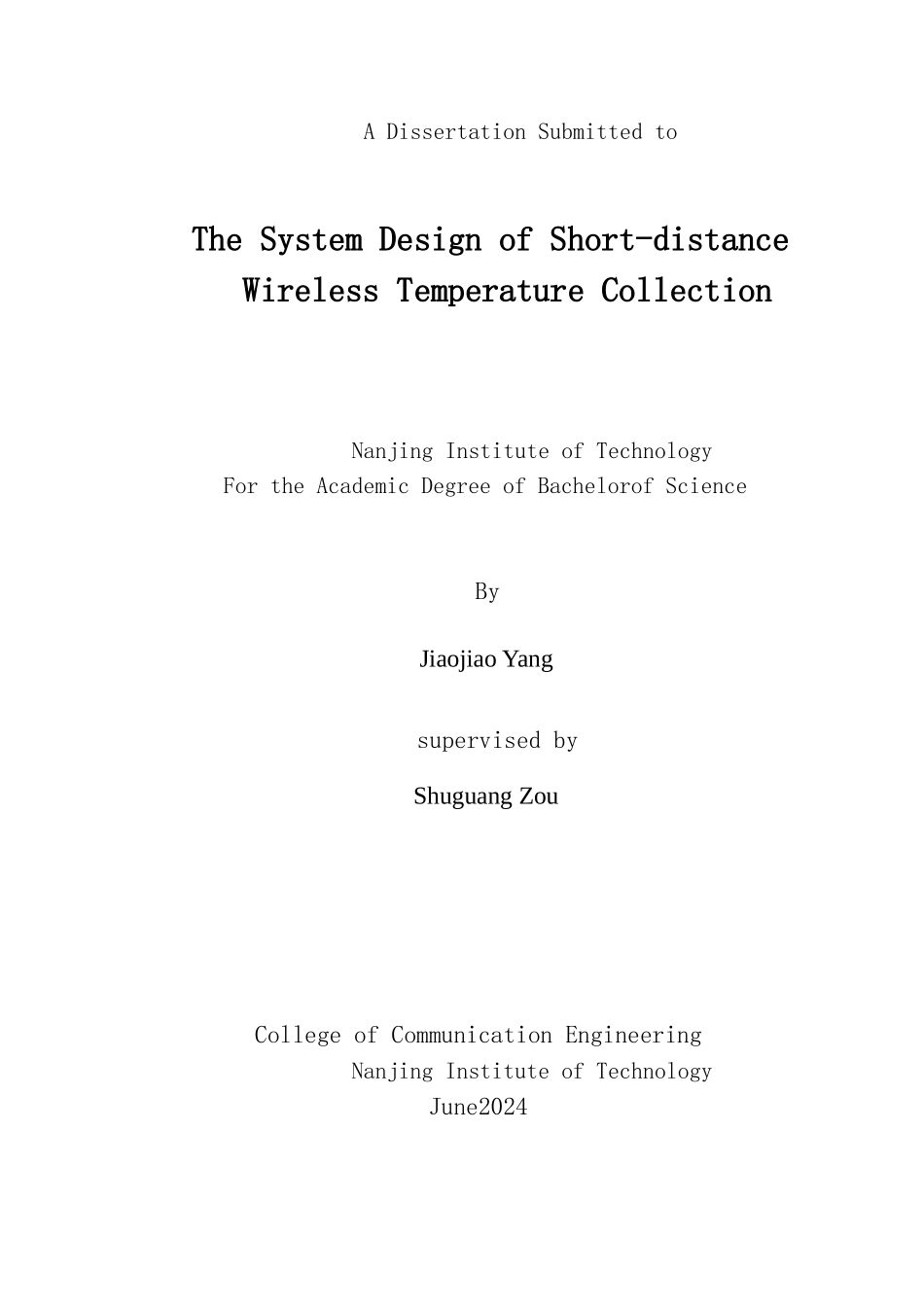 A Dissertation Submitted to

The System Design of Short-distance Wireless Temperature Collection

Nanjing Institute of Technology
For the Academic Degree of Bachelorof Science

By

Jiaojiao Yang

supervised by

Shuguang Zou

College of Communication Engineering
Nanjing Institute of Technology
June2024